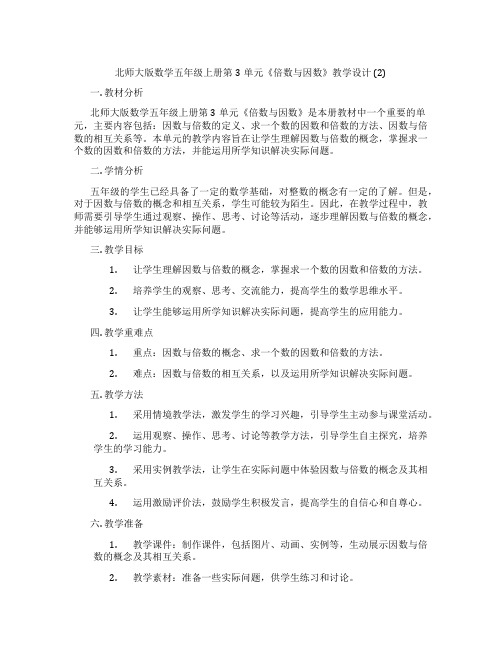 北师大版数学五年级上册第 3 单元《倍数与因数》教学设计 (2)

一. 教材分析

北师大版数学五年级上册第 3 单元《倍数与因数》是本册教材中一个重要的单元，主要内容包括：因数与倍数的定义、求一个数的因数和倍数的方法、因数与倍数的相互关系等。本单元的教学内容旨在让学生理解因数与倍数的概念，掌握求一个数的因数和倍数的方法，并能运用所学知识解决实际问题。

二. 学情分析

五年级的学生已经具备了一定的数学基础，对整数的概念有一定的了解。但是，对于因数与倍数的概念和相互关系，学生可能较为陌生。因此，在教学过程中，教师需要引导学生通过观察、操作、思考、讨论等活动，逐步理解因数与倍数的概念，并能够运用所学知识解决实际问题。

三. 教学目标

1. 让学生理解因数与倍数的概念，掌握求一个数的因数和倍数的方法。

2. 培养学生的观察、思考、交流能力，提高学生的数学思维水平。

3. 让学生能够运用所学知识解决实际问题，提高学生的应用能力。

四. 教学重难点

1. 重点：因数与倍数的概念、求一个数的因数和倍数的方法。

2. 难点：因数与倍数的相互关系，以及运用所学知识解决实际问题。

五. 教学方法

1. 采用情境教学法，激发学生的学习兴趣，引导学生主动参与课堂活动。

2. 运用观察、操作、思考、讨论等教学方法，引导学生自主探究，培养学生的学习能力。

3. 采用实例教学法，让学生在实际问题中体验因数与倍数的概念及其相互关系。

4. 运用激励评价法，鼓励学生积极发言，提高学生的自信心和自尊心。

六. 教学准备

1. 教学课件：制作课件，包括图片、动画、实例等，生动展示因数与倍数的概念及其相互关系。

2. 教学素材：准备一些实际问题，供学生练习和讨论。